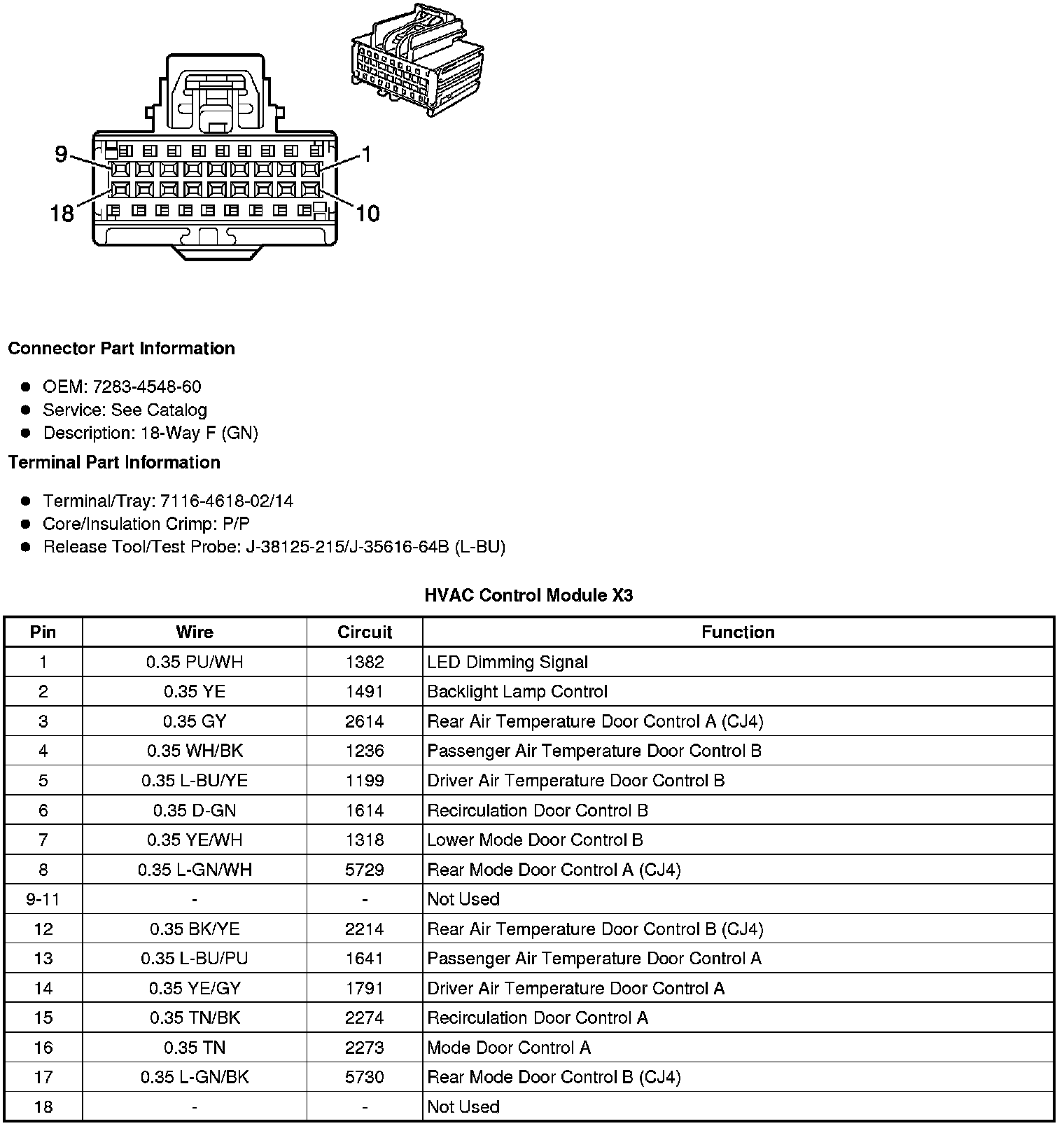 9
1
18
10

Connector Part Information

- OEM: 7283-4548-60
- Service: See Catalog
- Description: 18-Way F (GN)

Terminal Part Information

- Terminal/Tray: 7116-4618-02/14
- Core/Insulation Crimp: P/P
- Release Tool/Test Probe: J-38125-215/J-35616-64B (L-BU)

HVAC Control Module X3

| Pin | Wire | Circuit | Function |
|---|---|---|---|
| 1 | 0.35 PU/WH | 1382 | LED Dimming Signal |
| 2 | 0.35 YE | 1491 | Backlight Lamp Control |
| 3 | 0.35 GY | 2614 | Rear Air Temperature Door Control A (CJ4) |
| 4 | 0.35 WH/BK | 1236 | Passenger Air Temperature Door Control B |
| 5 | 0.35 L-BU/YE | 1199 | Driver Air Temperature Door Control B |
| 6 | 0.35 D-GN | 1614 | Recirculation Door Control B |
| 7 | 0.35 YE/WH | 1318 | Lower Mode Door Control B |
| 8 | 0.35 L-GN/WH | 5729 | Rear Mode Door Control A (CJ4) |
| 9-11 | - | - | Not Used |
| 12 | 0.35 BK/YE | 2214 | Rear Air Temperature Door Control B (CJ4) |
| 13 | 0.35 L-BU/PU | 1641 | Passenger Air Temperature Door Control A |
| 14 | 0.35 YE/GY | 1791 | Driver Air Temperature Door Control A |
| 15 | 0.35 TN/BK | 2274 | Recirculation Door Control A |
| 16 | 0.35 TN | 2273 | Mode Door Control A |
| 17 | 0.35 L-GN/BK | 5730 | Rear Mode Door Control B (CJ4) |
| 18 | - | - | Not Used |